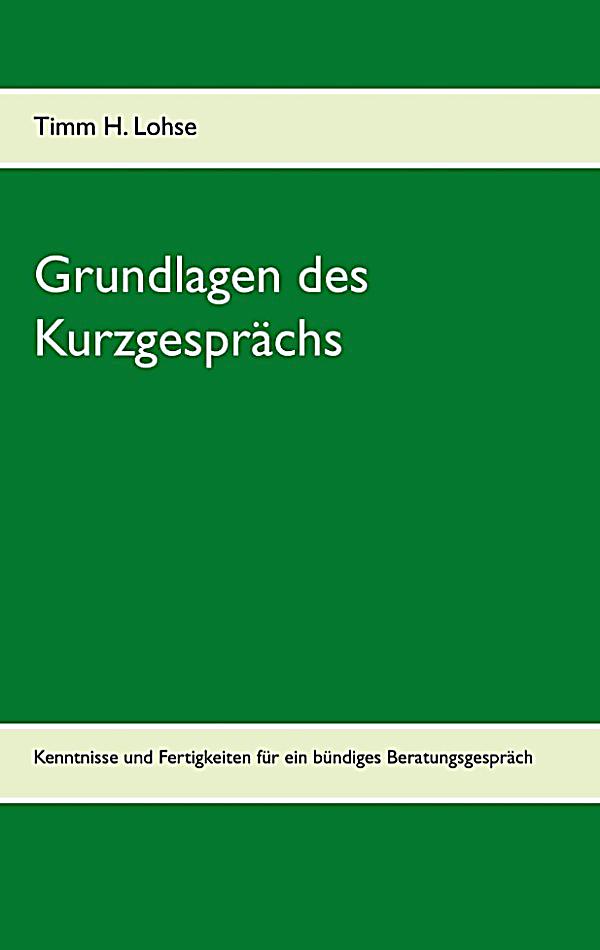 Timm H. Lohse

Grundlagen des Kurzgesprächs

Kenntnisse und Fertigkeiten für ein bündiges Beratungsgespräch